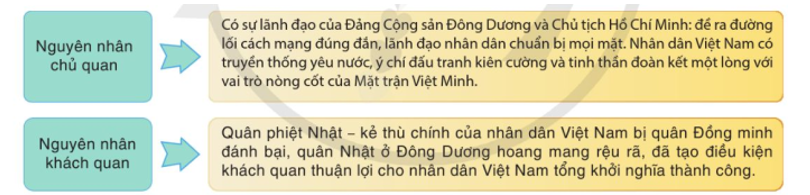 Nguyên nhân chủ quan

Có sự lãnh đạo của Đảng Cộng sản Đông Dương và Chủ tịch Hồ Chí Minh: đề ra đường lối cách mạng đúng đắn, lãnh đạo nhân dân chuẩn bị mọi mặt. Nhân dân Việt Nam có truyền thống yêu nước, ý chí đấu tranh kiên cường và tinh thần đoàn kết một lòng với vai trò nòng cốt của Mặt trận Việt Minh.

Nguyên nhân khách quan

Quân phiệt Nhật – kẻ thù chính của nhân dân Việt Nam bị quân Đồng minh đánh bại, quân Nhật ở Đông Dương hoang mang rệu rã, đã tạo điều kiện khách quan thuận lợi cho nhân dân Việt Nam tổng khởi nghĩa thành công.